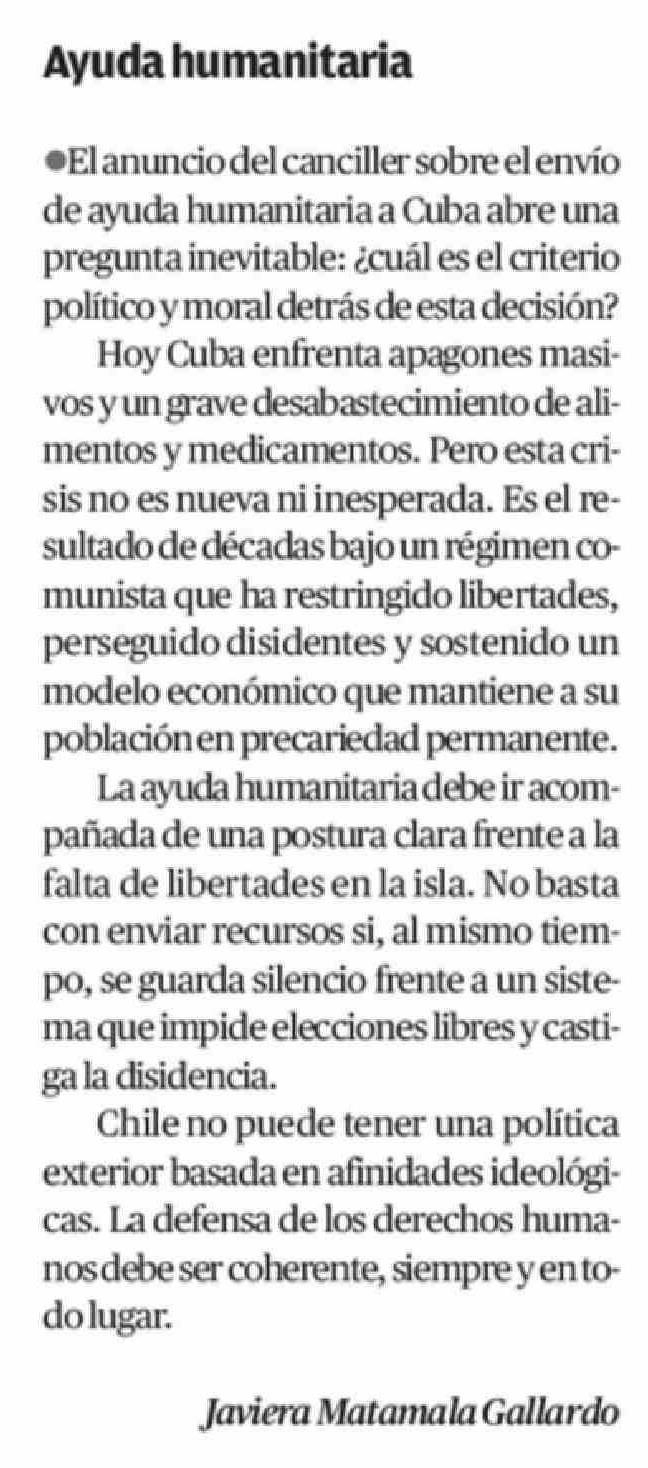 Ayuda humanitaria

●El anuncio del canciller sobre el envío de ayuda humanitaria a Cuba abre una pregunta inevitable: ¿cuál es el criterio político y moral detrás de esta decisión?

Hoy Cuba enfrenta apagones masivos y un grave desabastecimiento de alimentos y medicamentos. Pero esta crisis no es nueva ni inesperada. Es el resultado de décadas bajo un régimen comunista que ha restringido libertades, perseguido disidentes y sostenido un modelo económico que mantiene a su población en precariedad permanente.

La ayuda humanitaria debe ir acompañada de una postura clara frente a la falta de libertades en la isla. No basta con enviar recursos si, al mismo tiempo, se guarda silencio frente a un sistema que impide elecciones libres y castiga la disidencia.

Chile no puede tener una política exterior basada en afinidades ideológicas. La defensa de los derechos humanos debe ser coherente, siempre y en todo lugar.

Javiera Matamala Gallardo